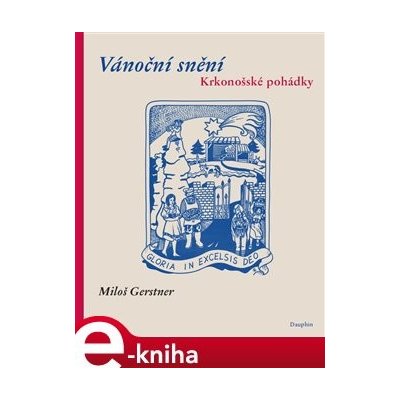 Vánoční snění
Krkonošské pohádky

GLORIA IN EXCELSIS DEO

Miloš Gerstner

Dauphin

e-kniha